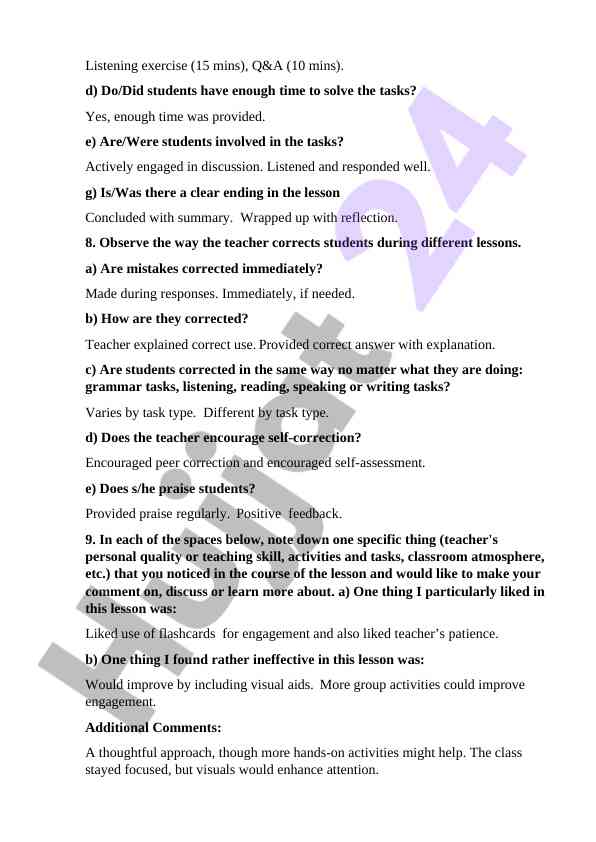 Listening exercise (15 mins), Q&A (10 mins).

d) Do/Did students have enough time to solve the tasks?

Yes, enough time was provided.

e) Are/Were students involved in the tasks?

Actively engaged in discussion. Listened and responded well.

g) Is/Was there a clear ending in the lesson

Concluded with summary. Wrapped up with reflection.

8. Observe the way the teacher corrects students during different lessons.

a) Are mistakes corrected immediately?

Made during responses. Immediately, if needed.

b) How are they corrected?

Teacher explained correct use. Provided correct answer with explanation.

c) Are students corrected in the same way no matter what they are doing: grammar tasks, listening, reading, speaking or writing tasks?

Varies by task type. Different by task type.

d) Does the teacher encourage self-correction?

Encouraged peer correction and encouraged self-assessment.

e) Does s/he praise students?

Provided praise regularly. Positive feedback.

9. In each of the spaces below, note down one specific thing (teacher's personal quality or teaching skill, activities and tasks, classroom atmosphere, etc.) that you noticed in the course of the lesson and would like to make your comment on, discuss or learn more about. a) One thing I particularly liked in this lesson was:

Liked use of flashcards for engagement and also liked teacher's patience.

b) One thing I found rather ineffective in this lesson was:

Would improve by including visual aids. More group activities could improve engagement.

Additional Comments:

A thoughtful approach, though more hands-on activities might help. The class stayed focused, but visuals would enhance attention.

Hujjat 24